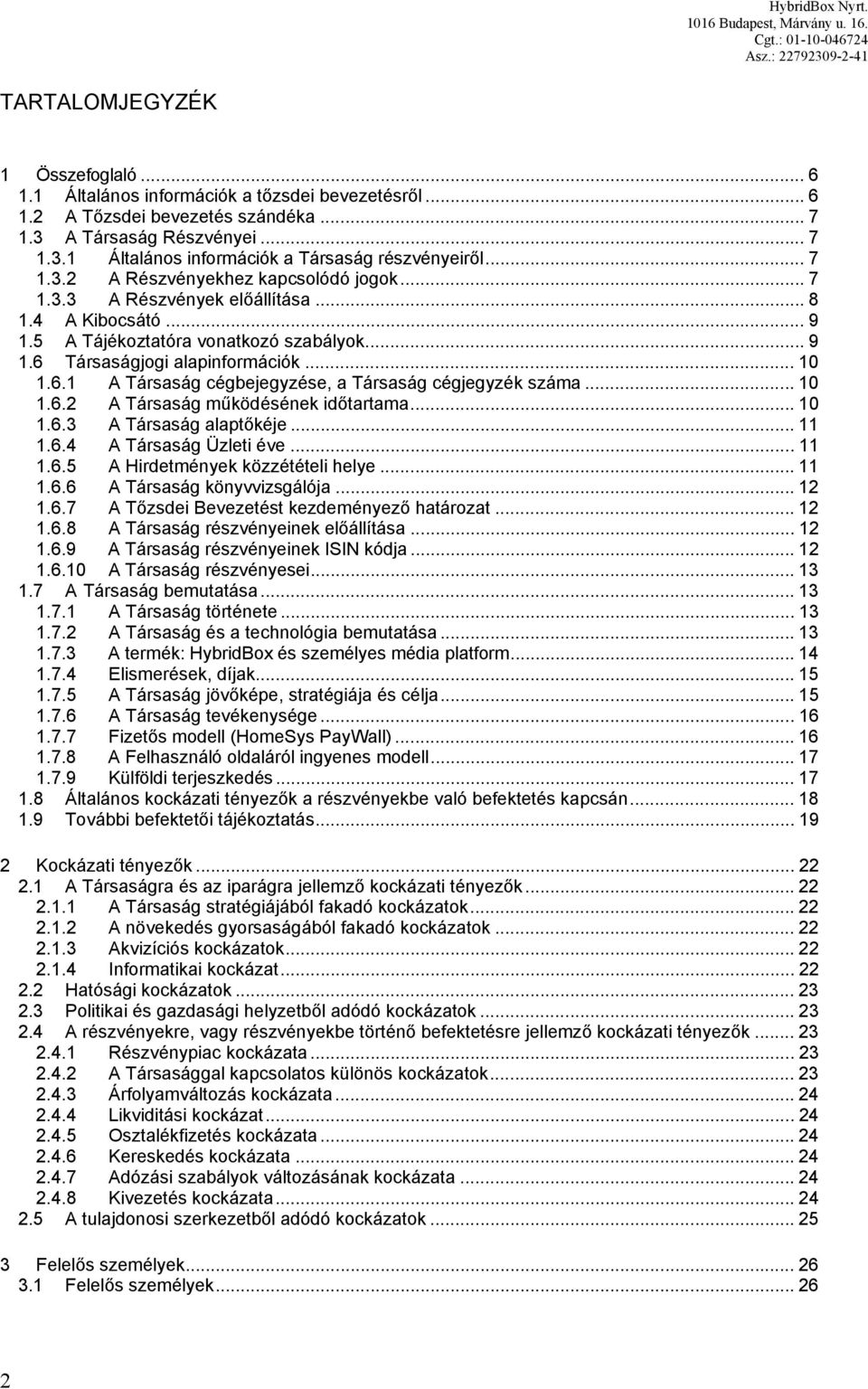 HybridBox Nyrt.
1016 Budapest, Márvány u. 16.
Cgt.: 01-10-046724
Asz.: 22792309-2-41

TARTALOMJEGYZÉK

1 Összefoglaló ... 6
1.1 Általános információk a tőzsdei bevezetésről ... 6
1.2 A Tőzsdei bevezetés szándéka ... 7
1.3 A Társaság Részvényei ... 7
1.3.1 Általános információk a Társaság részvényeiről ... 7
1.3.2 A Részvényekhez kapcsolódó jogok ... 7
1.3.3 A Részvények előállítása ... 8
1.4 A Kibocsátó ... 9
1.5 A Tájékoztatóra vonatkozó szabályok ... 9
1.6 Társaságjogi alapinformációk ... 10
1.6.1 A Társaság cégbejegyzése, a Társaság cégjegyzék száma ... 10
1.6.2 A Társaság működésének időtartama ... 10
1.6.3 A Társaság alaptőkéje ... 11
1.6.4 A Társaság Üzleti éve ... 11
1.6.5 A Hirdetmények közzétételi helye ... 11
1.6.6 A Társaság könyvvizsgálója ... 12
1.6.7 A Tőzsdei Bevezetést kezdeményező határozat ... 12
1.6.8 A Társaság részvényeinek előállítása ... 12
1.6.9 A Társaság részvényeinek ISIN kódja ... 12
1.6.10 A Társaság részvényesei ... 13
1.7 A Társaság bemutatása ... 13
1.7.1 A Társaság története ... 13
1.7.2 A Társaság és a technológia bemutatása ... 13
1.7.3 A termék: HybridBox és személyes média platform ... 14
1.7.4 Elismerések, díjak ... 15
1.7.5 A Társaság jövőképe, stratégiája és célja ... 15
1.7.6 A Társaság tevékenysége ... 16
1.7.7 Fizetős modell (HomeSys PayWall) ... 16
1.7.8 A Felhasználó oldaláról ingyenes modell ... 17
1.7.9 Külföldi terjeszkedés ... 17
1.8 Általános kockázati tényezők a részvényekbe való befektetés kapcsán ... 18
1.9 További befektetői tájékoztatás ... 19

2 Kockázati tényezők ... 22
2.1 A Társaságra és az iparágra jellemző kockázati tényezők ... 22
2.1.1 A Társaság stratégiájából fakadó kockázatok ... 22
2.1.2 A növekedés gyorsaságából fakadó kockázatok ... 22
2.1.3 Akvizíciós kockázatok ... 22
2.1.4 Informatikai kockázat ... 22
2.2 Hatósági kockázatok ... 23
2.3 Politikai és gazdasági helyzetből adódó kockázatok ... 23
2.4 A részvényekre, vagy részvényekbe történő befektetésre jellemző kockázati tényezők ... 23
2.4.1 Részvénypiac kockázata ... 23
2.4.2 A Társasággal kapcsolatos különös kockázatok ... 23
2.4.3 Árfolyamváltozás kockázata ... 24
2.4.4 Likviditási kockázat ... 24
2.4.5 Osztalékfizetés kockázata ... 24
2.4.6 Kereskedés kockázata ... 24
2.4.7 Adózási szabályok változásának kockázata ... 24
2.4.8 Kivezetés kockázata ... 24
2.5 A tulajdonosi szerkezetből adódó kockázatok ... 25

3 Felelős személyek ... 26
3.1 Felelős személyek ... 26

2